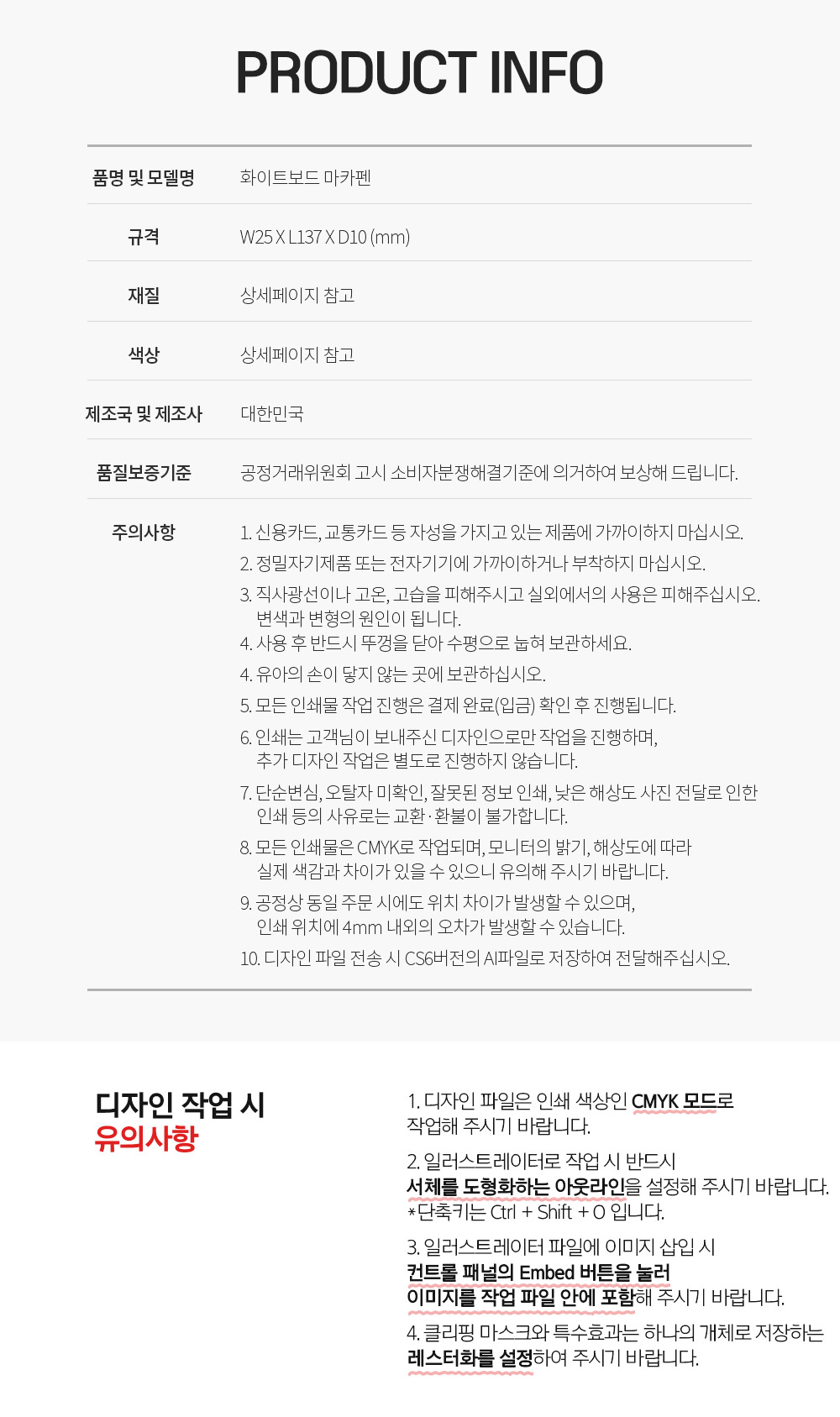 PRODUCT INFO

품명 및 모델명
화이트보드 마카펜

규격
W25 X L137 X D10 (mm)

재질
상세페이지 참고

색상
상세페이지 참고

제조국 및 제조사
대한민국

품질보증기준
공정거래위원회 고시 소비자분쟁해결기준에 의거하여 보상해 드립니다.

주의사항
1. 신용카드, 교통카드 등 자성을 가지고 있는 제품에 가까이하지 마십시오.
2. 정밀자기제품 또는 전자기기에 가까이하거나 부착하지 마십시오.
3. 직사광선이나 고온, 고습을 피해주시고 실외에서의 사용은 피해주십시오. 변색과 변형의 원인이 됩니다.
4. 사용 후 반드시 뚜껑을 닫아 수평으로 눕혀 보관하세요.
4. 유아의 손이 닿지 않는 곳에 보관하십시오.
5. 모든 인쇄물 작업 진행은 결제 완료(입금) 확인 후 진행됩니다.
6. 인쇄는 고객님이 보내주신 디자인으로만 작업을 진행하며, 추가 디자인 작업은 별도로 진행하지 않습니다.
7. 단순변심, 오탈자 미확인, 잘못된 정보 인쇄, 낮은 해상도 사진 전달로 인한 인쇄 등의 사유로는 교환·환불이 불가합니다.
8. 모든 인쇄물은 CMYK로 작업되며, 모니터의 밝기, 해상도에 따라 실제 색감과 차이가 있을 수 있으니 유의해 주시기 바랍니다.
9. 공정상 동일 주문 시에도 위치 차이가 발생할 수 있으며, 인쇄 위치에 4mm 내외의 오차가 발생할 수 있습니다.
10. 디자인 파일 전송 시 CS6버전의 AI파일로 저장하여 전달해주십시오.

디자인 작업 시
유의사항

1. 디자인 파일은 인쇄 색상인 CMYK 모드로 작업해 주시기 바랍니다.

2. 일러스트레이터로 작업 시 반드시 서체를 도형화하는 아웃라인을 설정해 주시기 바랍니다.
*단축키는 Ctrl + Shift + O 입니다.

3. 일러스트레이터 파일에 이미지 삽입 시 컨트롤 패널의 Embed 버튼을 눌러 이미지를 작업 파일 안에 포함해 주시기 바랍니다.

4. 클리핑 마스크와 특수효과는 하나의 개체로 저장하는 레스터화를 설정하여 주시기 바랍니다.